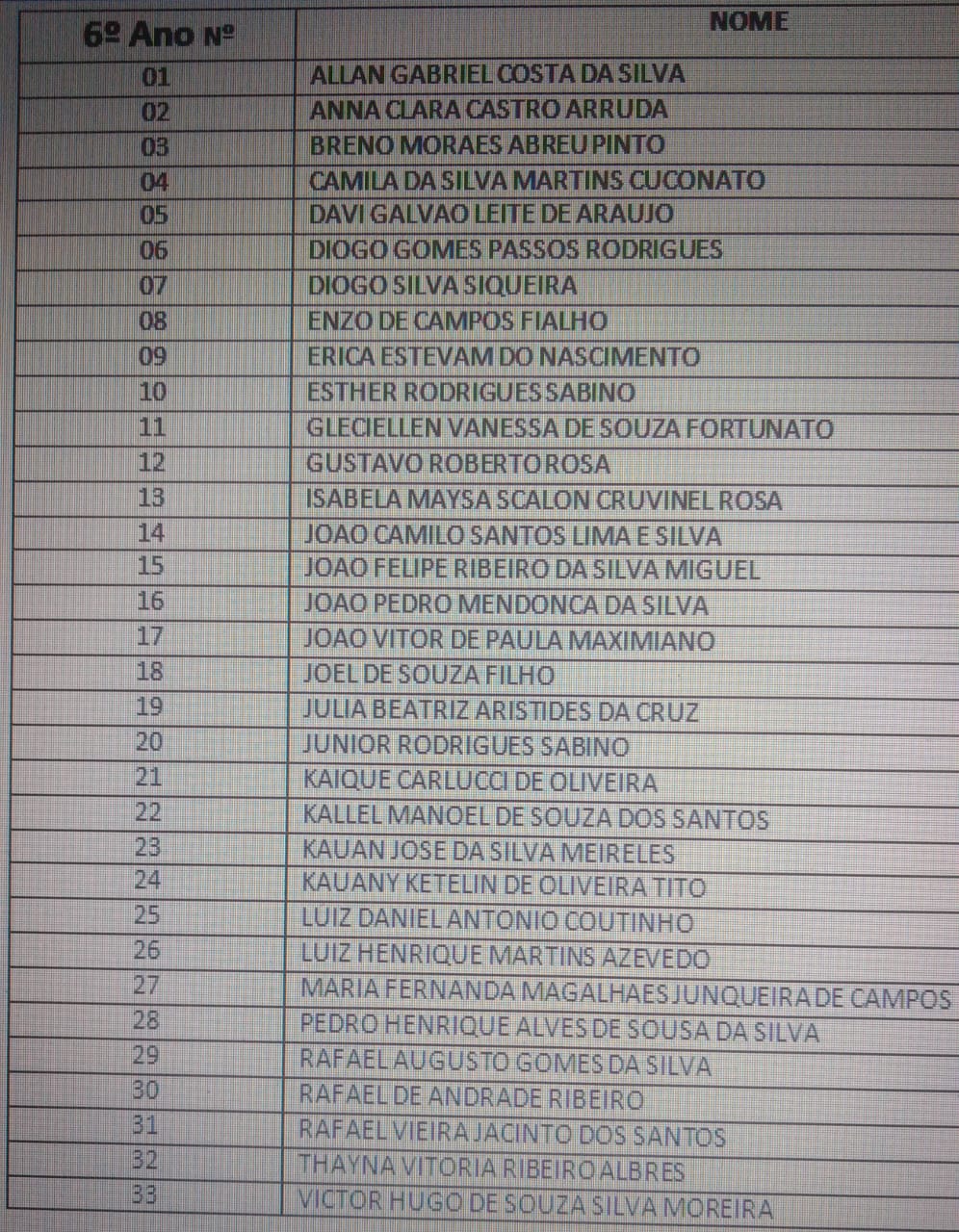 | 6º Ano Nº | NOME |
|---|---|
| 01 | ALLAN GABRIEL COSTA DA SILVA |
| 02 | ANNA CLARA CASTRO ARRUDA |
| 03 | BRENO MORAES ABREU PINTO |
| 04 | CAMILA DA SILVA MARTINS CUCONATO |
| 05 | DAVI GALVAO LEITE DE ARAUJO |
| 06 | DIOGO GOMES PASSOS RODRIGUES |
| 07 | DIOGO SILVA SIQUEIRA |
| 08 | ENZO DE CAMPOS FIALHO |
| 09 | ERICA ESTEVAM DO NASCIMENTO |
| 10 | ESTHER RODRIGUES SABINO |
| 11 | GLECIELLEN VANESSA DE SOUZA FORTUNATO |
| 12 | GUSTAVO ROBERTO ROSA |
| 13 | ISABELA MAYSA SCALON CRUVINEL ROSA |
| 14 | JOAO CAMILO SANTOS LIMA E SILVA |
| 15 | JOAO FELIPE RIBEIRO DA SILVA MIGUEL |
| 16 | JOAO PEDRO MENDONCA DA SILVA |
| 17 | JOAO VITOR DE PAULA MAXIMIANO |
| 18 | JOEL DE SOUZA FILHO |
| 19 | JULIA BEATRIZ ARISTIDES DA CRUZ |
| 20 | JUNIOR RODRIGUES SABINO |
| 21 | KAIQUE CARLUCCI DE OLIVEIRA |
| 22 | KALLEL MANOEL DE SOUZA DOS SANTOS |
| 23 | KAUAN JOSE DA SILVA MEIRELES |
| 24 | KAUANY KETELIN DE OLIVEIRA TITO |
| 25 | LUIZ DANIEL ANTONIO COUTINHO |
| 26 | LUIZ HENRIQUE MARTINS AZEVEDO |
| 27 | MARIA FERNANDA MAGALHAES JUNQUEIRA DE CAMPOS |
| 28 | PEDRO HENRIQUE ALVES DE SOUSA DA SILVA |
| 29 | RAFAEL AUGUSTO GOMES DA SILVA |
| 30 | RAFAEL DE ANDRADE RIBEIRO |
| 31 | RAFAEL VIEIRA JACINTO DOS SANTOS |
| 32 | THAYNA VITORIA RIBEIRO ALBRES |
| 33 | VICTOR HUGO DE SOUZA SILVA MOREIRA |